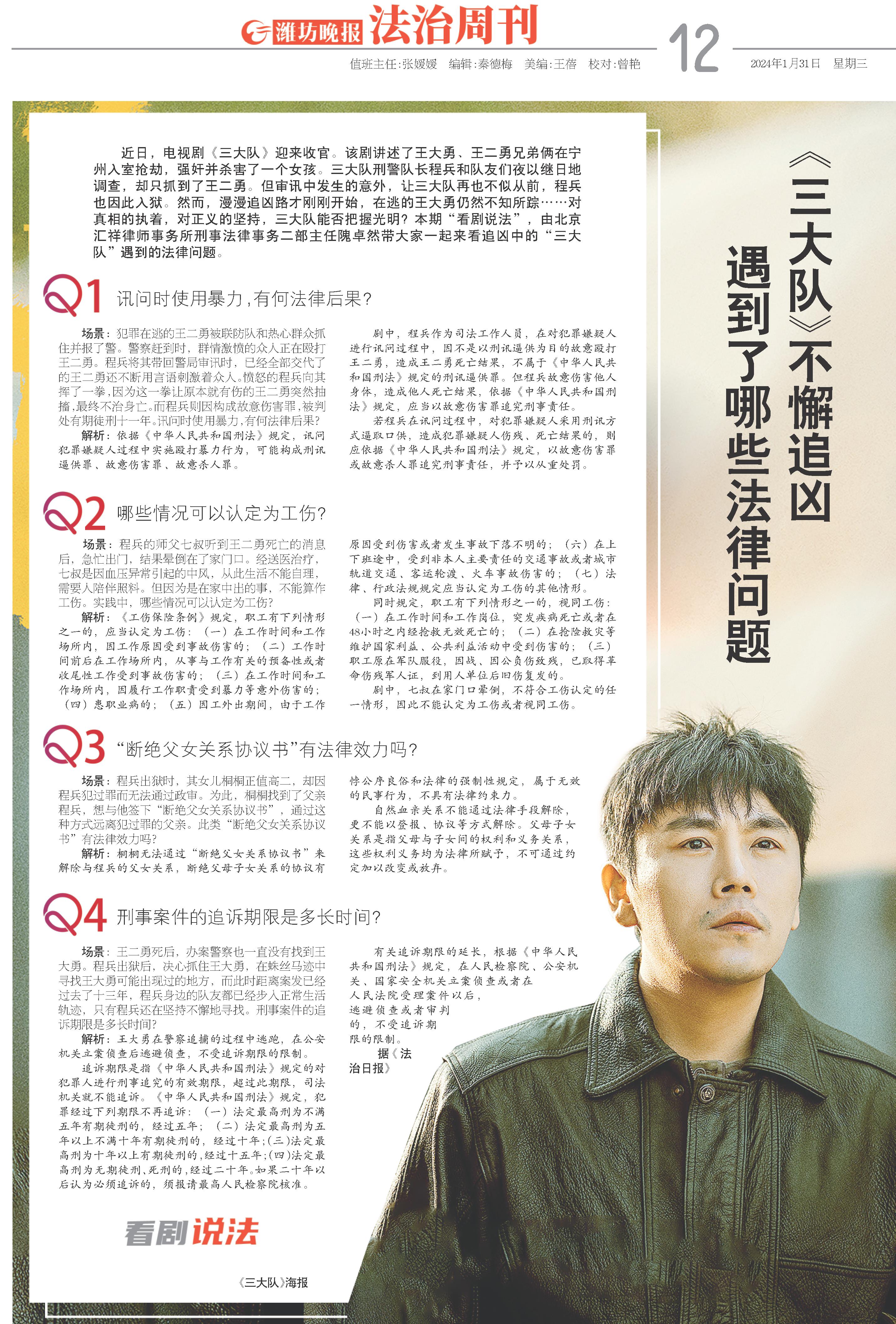 潍坊晚报 法治周刊

值班主任:张媛媛 编辑:秦德梅 美编:王蓓 校对:曾艳

12

2024年1月31日 星期三

《三大队》不懈追凶 遇到了哪些法律问题

近日，电视剧《三大队》迎来收官。该剧讲述了王大勇、王二勇兄弟俩在宁州入室抢劫，强奸并杀害了一个女孩。三大队刑警队长程兵和队友们夜以继日地调查，却只抓到了王二勇。但审讯中发生的意外，让三大队再也不似从前，程兵也因此入狱。然而，漫漫追凶路才刚刚开始，在逃的王大勇仍然不知所踪……对真相的执着，对正义的坚持，三大队能否把握光明？本期“看剧说法”，由北京汇祥律师事务所刑事法律事务二部主任隗卓然带大家一起来看追凶中的“三大队”遇到的法律问题。

Q1 讯问时使用暴力，有何法律后果？

场景：犯罪在逃的王二勇被联防队和热心群众抓住并报了警。警察赶到时，群情激愤的众人正在殴打王二勇。程兵将其带回警局审讯时，已经全部交代了的王二勇还不断用言语刺激着众人。愤怒的程兵向其挥了一拳，因为这一拳让原本就有伤的王二勇突然抽搐，最终不治身亡。而程兵则因构成故意伤害罪，被判处有期徒刑十一年。讯问时使用暴力，有何法律后果？

解析：依据《中华人民共和国刑法》规定，讯问犯罪嫌疑人过程中实施殴打暴力行为，可能构成刑讯逼供罪、故意伤害罪、故意杀人罪。

剧中，程兵作为司法工作人员，在对犯罪嫌疑人进行讯问过程中，因不是以刑讯逼供为目的故意殴打王二勇，造成王二勇死亡结果，不属于《中华人民共和国刑法》规定的刑讯逼供罪。但程兵故意伤害他人身体，造成他人死亡结果，依据《中华人民共和国刑法》规定，应当以故意伤害罪追究刑事责任。

若程兵在讯问过程中，对犯罪嫌疑人采用刑讯方式逼取口供，造成犯罪嫌疑人伤残、死亡结果的，则应依据《中华人民共和国刑法》规定，以故意伤害罪或故意杀人罪追究刑事责任，并予以从重处罚。

Q2 哪些情况可以认定为工伤？

场景：程兵的师父七叔听到王二勇死亡的消息后，急忙出门，结果晕倒在了家门口。经送医治疗，七叔是因血压异常引起的中风，从此生活不能自理，需要人陪伴照料。但因为是在家中出的事，不能算作工伤。实践中，哪些情况可以认定为工伤？

解析：《工伤保险条例》规定，职工有下列情形之一的，应当认定为工伤：（一）在工作时间和工作场所内，因工作原因受到事故伤害的；（二）工作时间前后在工作场所内，从事与工作有关的预备性或者收尾性工作受到事故伤害的；（三）在工作时间和工作场所内，因履行工作职责受到暴力等意外伤害的；（四）患职业病的；（五）因工外出期间，由于工作原因受到伤害或者发生事故下落不明的；（六）在上下班途中，受到非本人主要责任的交通事故或者城市轨道交通、客运轮渡、火车事故伤害的；（七）法律、行政法规规定应当认定为工伤的其他情形。

同时规定，职工有下列情形之一的，视同工伤：（一）在工作时间和工作岗位，突发疾病死亡或者在48小时之内经抢救无效死亡的；（二）在抢险救灾等维护国家利益、公共利益活动中受到伤害的；（三）职工原在军队服役，因战、因公负伤致残，已取得革命伤残军人证，到用人单位后旧伤复发的。

剧中，七叔在家门口晕倒，不符合工伤认定的任一情形，因此不能认定为工伤或者视同工伤。

Q3 “断绝父女关系协议书”有法律效力吗？

场景：程兵出狱时，其女儿桐桐正值高二，却因程兵犯过罪而无法通过政审。为此，桐桐找到了父亲程兵，想与他签下“断绝父女关系协议书”，通过这种方式远离犯过罪的父亲。此类“断绝父女关系协议书”有法律效力吗？

解析：桐桐无法通过“断绝父女关系协议书”来解除与程兵的父女关系，断绝父母子女关系的协议有悖公序良俗和法律的强制性规定，属于无效的民事行为，不具有法律约束力。

自然血亲关系不能通过法律手段解除，更不能以登报、协议等方式解除。父母子女关系是指父母与子女间的权利和义务关系，这些权利义务均为法律所赋予，不可通过约定加以改变或放弃。

Q4 刑事案件的追诉期限是多长时间？

场景：王二勇死后，办案警察也一直没有找到王大勇。程兵出狱后，决心抓住王大勇，在蛛丝马迹中寻找王大勇可能出现过的地方，而此时距离案发已经过去了十三年，程兵身边的队友都已经步入正常生活轨迹，只有程兵还在坚持不懈地寻找。刑事案件的追诉期限是多长时间？

解析：王大勇在警察追捕的过程中逃跑，在公安机关立案侦查后逃避侦查，不受追诉期限的限制。

追诉期限是指《中华人民共和国刑法》规定的对犯罪人进行刑事追究的有效期限，超过此期限，司法机关就不能追诉。《中华人民共和国刑法》规定，犯罪经过下列期限不再追诉：（一）法定最高刑为不满五年有期徒刑的，经过五年；（二）法定最高刑为五年以上不满十年有期徒刑的，经过十年；(三)法定最高刑为十年以上有期徒刑的，经过十五年；(四)法定最高刑为无期徒刑、死刑的，经过二十年。如果二十年以后认为必须追诉的，须报请最高人民检察院核准。

有关追诉期限的延长，根据《中华人民共和国刑法》规定，在人民检察院、公安机关、国家安全机关立案侦查或者在人民法院受理案件以后，逃避侦查或者审判的，不受追诉期限的限制。

据《法治日报》

看剧说法

《三大队》海报